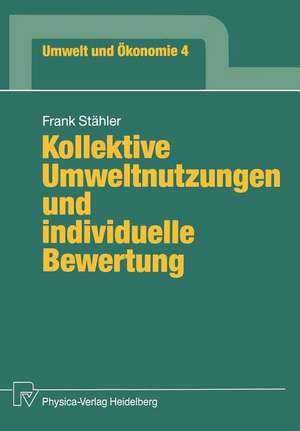 Umwelt und Ökonomie 4

Frank Stähler

Kollektive Umweltnutzungen und individuelle Bewertung

Physica-Verlag Heidelberg